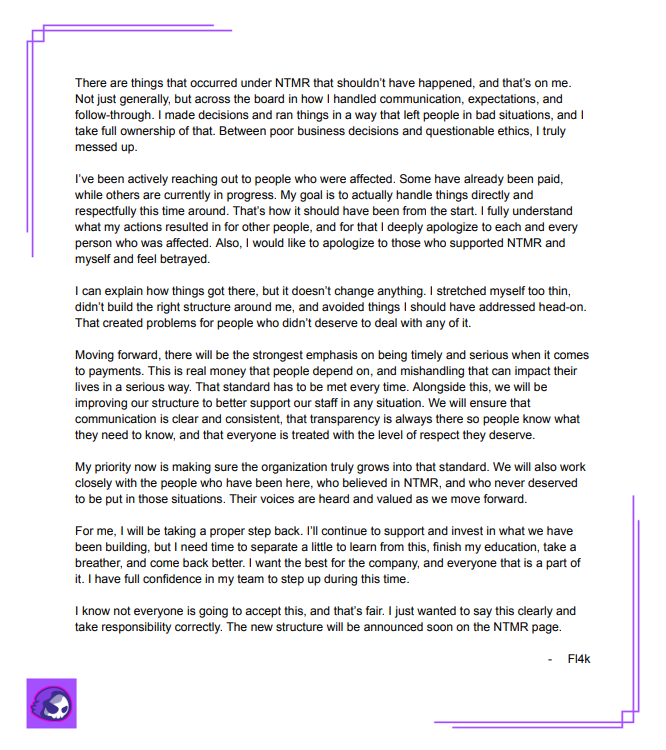 There are things that occurred under NTMR that shouldn't have happened, and that's on me. Not just generally, but across the board in how I handled communication, expectations, and follow-through. I made decisions and ran things in a way that left people in bad situations, and I take full ownership of that. Between poor business decisions and questionable ethics, I truly messed up.

I've been actively reaching out to people who were affected. Some have already been paid, while others are currently in progress. My goal is to actually handle things directly and respectfully this time around. That's how it should have been from the start. I fully understand what my actions resulted in for other people, and for that I deeply apologize to each and every person who was affected. Also, I would like to apologize to those who supported NTMR and myself and feel betrayed.

I can explain how things got there, but it doesn't change anything. I stretched myself too thin, didn't build the right structure around me, and avoided things I should have addressed head-on. That created problems for people who didn't deserve to deal with any of it.

Moving forward, there will be the strongest emphasis on being timely and serious when it comes to payments. This is real money that people depend on, and mishandling that can impact their lives in a serious way. That standard has to be met every time. Alongside this, we will be improving our structure to better support our staff in any situation. We will ensure that communication is clear and consistent, that transparency is always there so people know what they need to know, and that everyone is treated with the level of respect they deserve.

My priority now is making sure the organization truly grows into that standard. We will also work closely with the people who have been here, who believed in NTMR, and who never deserved to be put in those situations. Their voices are heard and valued as we move forward.

For me, I will be taking a proper step back. I'll continue to support and invest in what we have been building, but I need time to separate a little to learn from this, finish my education, take a breather, and come back better. I want the best for the company, and everyone that is a part of it. I have full confidence in my team to step up during this time.

I know not everyone is going to accept this, and that's fair. I just wanted to say this clearly and take responsibility correctly. The new structure will be announced soon on the NTMR page.

- Fl4k